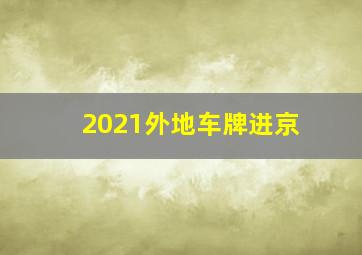 2021外地车牌进京